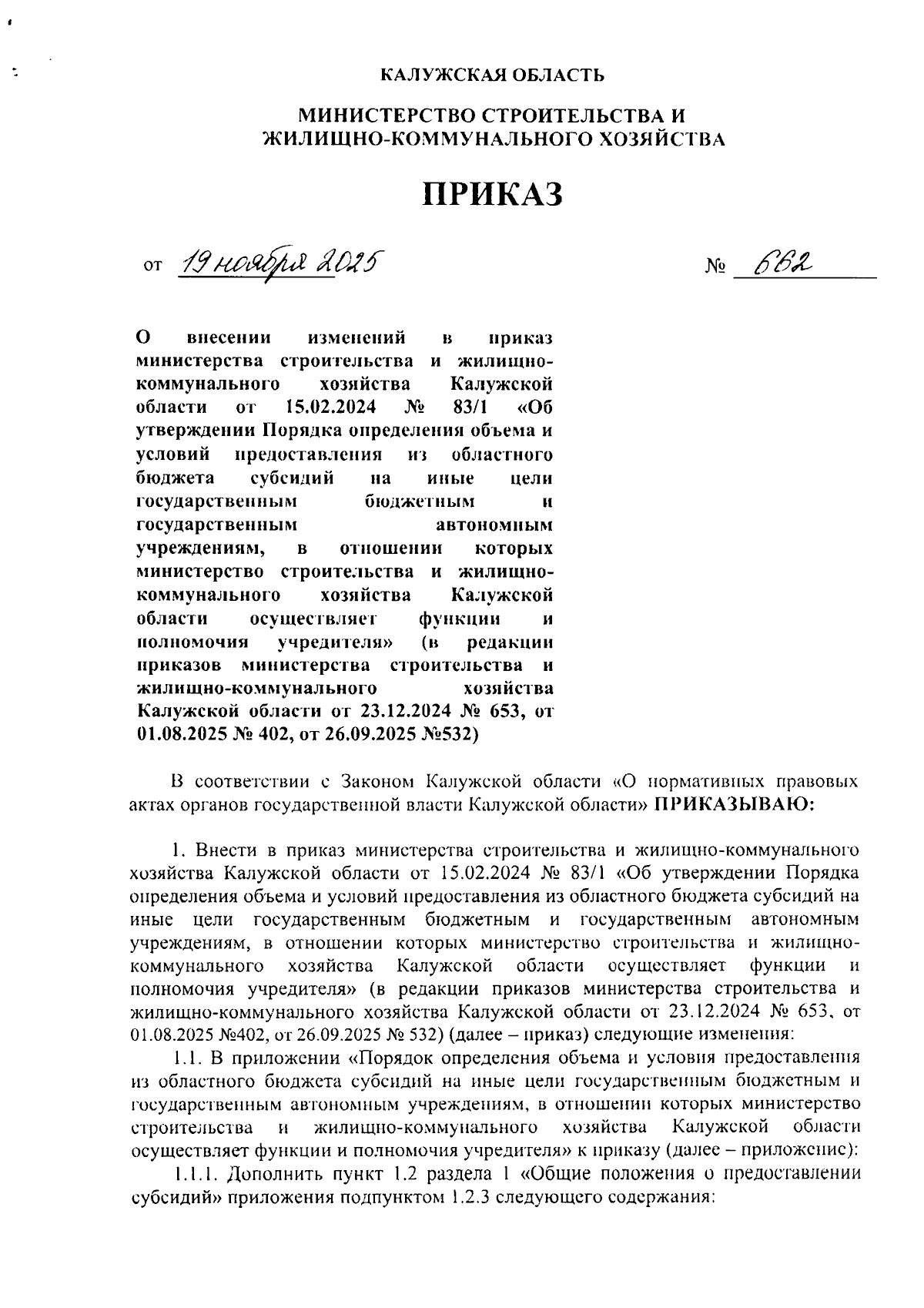 КАЛУЖСКАЯ ОБЛАСТЬ

МИНИСТЕРСТВО СТРОИТЕЛЬСТВА И ЖИЛИЩНО-КОММУНАЛЬНОГО ХОЗЯЙСТВА

ПРИКАЗ

от 19 ноября 2025 № 662

О внесении изменений в приказ министерства строительства и жилищно-коммунального хозяйства Калужской области от 15.02.2024 № 83/1 «Об утверждении Порядка определения объема и условий предоставления из областного бюджета субсидий на иные цели государственным бюджетным и государственным автономным учреждениям, в отношении которых министерство строительства и жилищно-коммунального хозяйства Калужской области осуществляет функции и полномочия учредителя» (в редакции приказов министерства строительства и жилищно-коммунального хозяйства Калужской области от 23.12.2024 № 653, от 01.08.2025 № 402, от 26.09.2025 №532)

В соответствии с Законом Калужской области «О нормативных правовых актах органов государственной власти Калужской области» ПРИКАЗЫВАЮ:

1. Внести в приказ министерства строительства и жилищно-коммунального хозяйства Калужской области от 15.02.2024 № 83/1 «Об утверждении Порядка определения объема и условий предоставления из областного бюджета субсидий на иные цели государственным бюджетным и государственным автономным учреждениям, в отношении которых министерство строительства и жилищно-коммунального хозяйства Калужской области осуществляет функции и полномочия учредителя» (в редакции приказов министерства строительства и жилищно-коммунального хозяйства Калужской области от 23.12.2024 № 653, от 01.08.2025 №402, от 26.09.2025 № 532) (далее – приказ) следующие изменения:

1.1. В приложении «Порядок определения объема и условия предоставления из областного бюджета субсидий на иные цели государственным бюджетным и государственным автономным учреждениям, в отношении которых министерство строительства и жилищно-коммунального хозяйства Калужской области осуществляет функции и полномочия учредителя» к приказу (далее – приложение):

1.1.1. Дополнить пункт 1.2 раздела 1 «Общие положения о предоставлении субсидий» приложения подпунктом 1.2.3 следующего содержания: